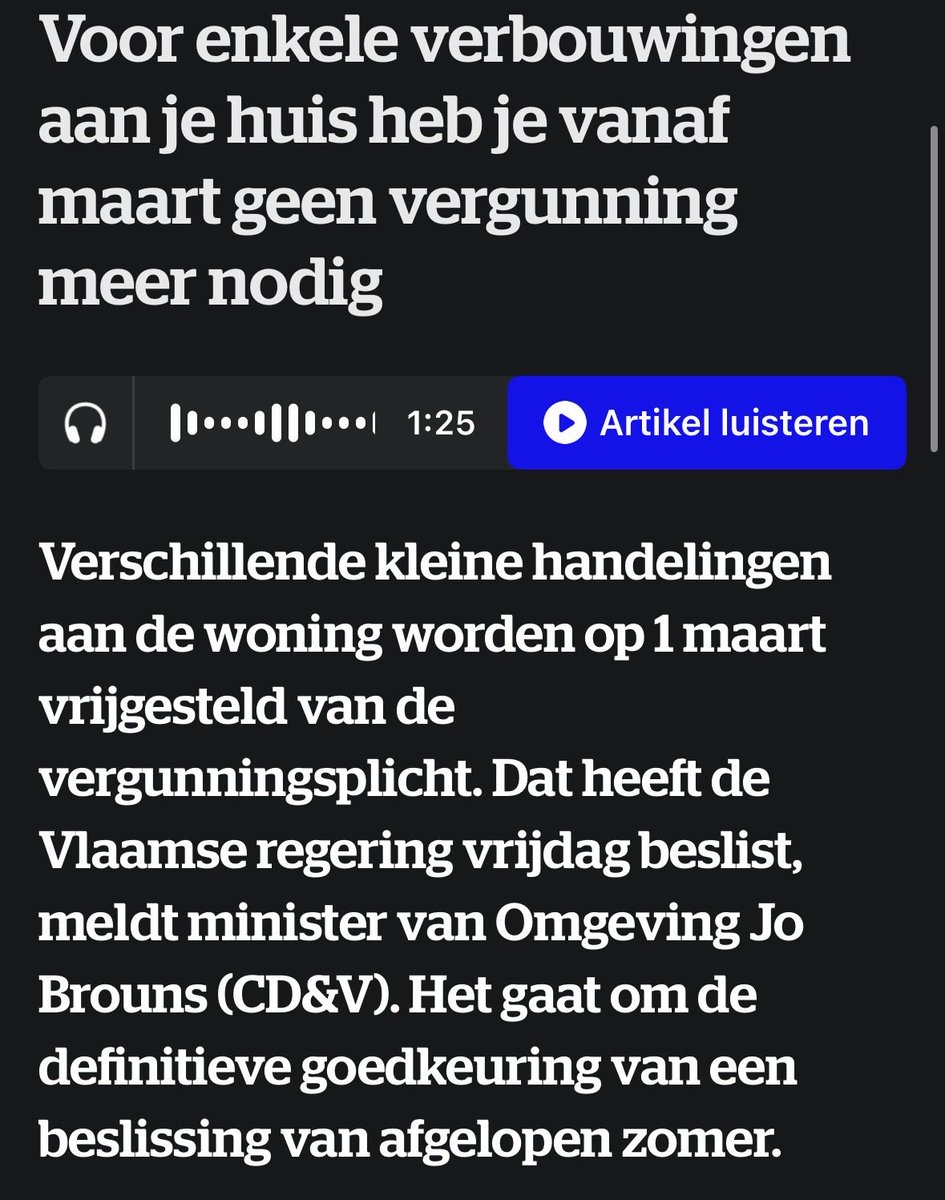 Voor enkele verbouwingen aan je huis heb je vanaf maart geen vergunning meer nodig

1:25 Artikel luisteren

Verschillende kleine handelingen aan de woning worden op 1 maart vrijgesteld van de vergunningsplicht. Dat heeft de Vlaamse regering vrijdag beslist, meldt minister van Omgeving Jo Brouns (CD&V). Het gaat om de definitieve goedkeuring van een beslissing van afgelopen zomer.